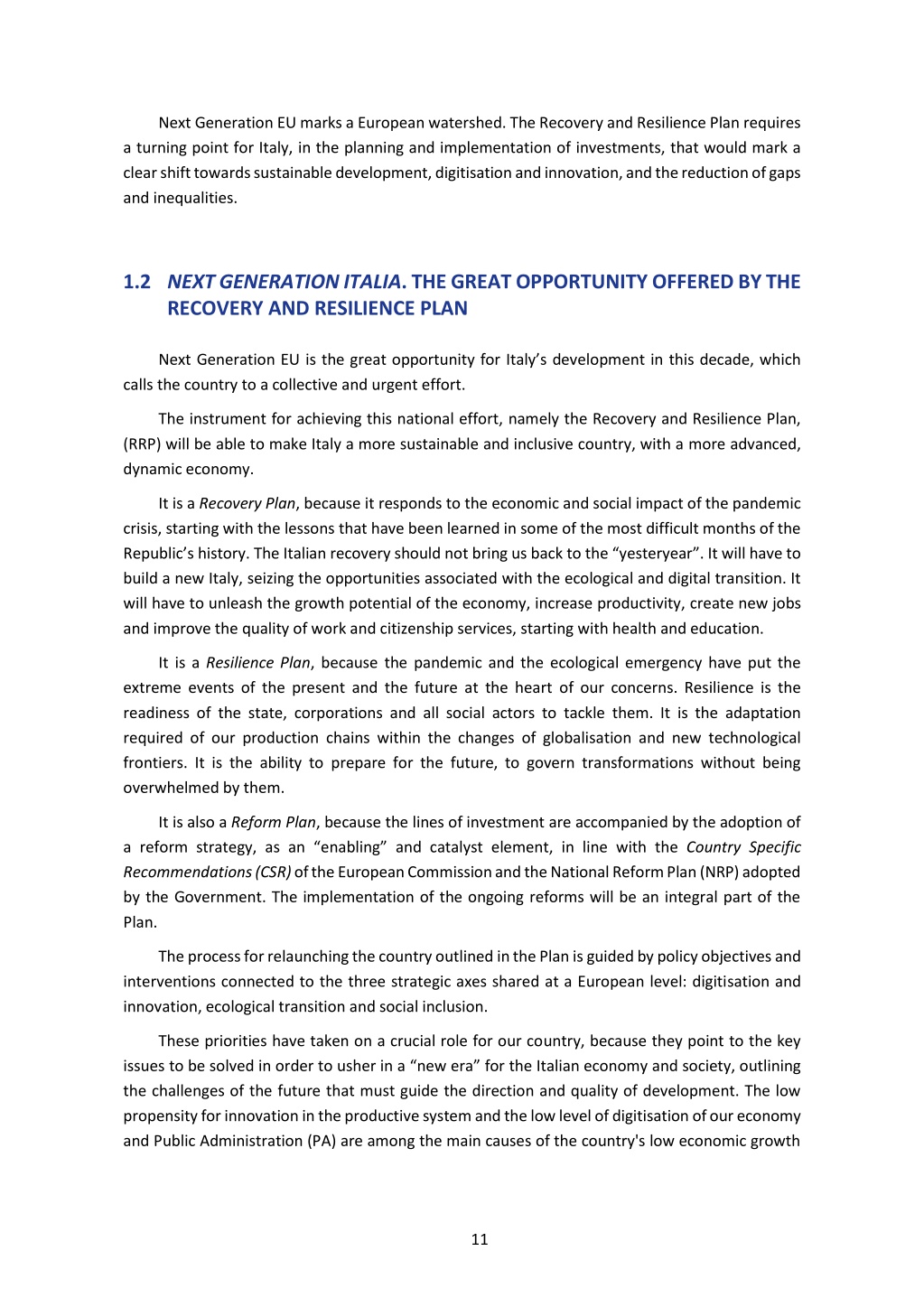 Next Generation EU marks a European watershed. The Recovery and Resilience Plan requires a turning point for Italy, in the planning and implementation of investments, that would mark a clear shift towards sustainable development, digitisation and innovation, and the reduction of gaps and inequalities.

1.2 NEXT GENERATION ITALIA. THE GREAT OPPORTUNITY OFFERED BY THE RECOVERY AND RESILIENCE PLAN

Next Generation EU is the great opportunity for Italy's development in this decade, which calls the country to a collective and urgent effort.

The instrument for achieving this national effort, namely the Recovery and Resilience Plan, (RRP) will be able to make Italy a more sustainable and inclusive country, with a more advanced, dynamic economy.

It is a Recovery Plan, because it responds to the economic and social impact of the pandemic crisis, starting with the lessons that have been learned in some of the most difficult months of the Republic's history. The Italian recovery should not bring us back to the "yesteryear". It will have to build a new Italy, seizing the opportunities associated with the ecological and digital transition. It will have to unleash the growth potential of the economy, increase productivity, create new jobs and improve the quality of work and citizenship services, starting with health and education.

It is a Resilience Plan, because the pandemic and the ecological emergency have put the extreme events of the present and the future at the heart of our concerns. Resilience is the readiness of the state, corporations and all social actors to tackle them. It is the adaptation required of our production chains within the changes of globalisation and new technological frontiers. It is the ability to prepare for the future, to govern transformations without being overwhelmed by them.

It is also a Reform Plan, because the lines of investment are accompanied by the adoption of a reform strategy, as an "enabling" and catalyst element, in line with the Country Specific Recommendations (CSR) of the European Commission and the National Reform Plan (NRP) adopted by the Government. The implementation of the ongoing reforms will be an integral part of the Plan.

The process for relaunching the country outlined in the Plan is guided by policy objectives and interventions connected to the three strategic axes shared at a European level: digitisation and innovation, ecological transition and social inclusion.

These priorities have taken on a crucial role for our country, because they point to the key issues to be solved in order to usher in a "new era" for the Italian economy and society, outlining the challenges of the future that must guide the direction and quality of development. The low propensity for innovation in the productive system and the low level of digitisation of our economy and Public Administration (PA) are among the main causes of the country's low economic growth

11